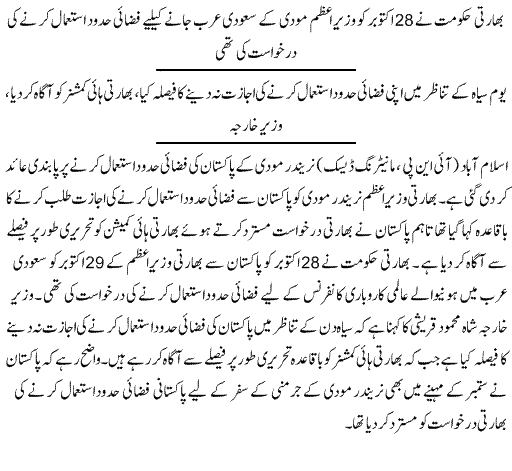 بھارتی حکومت نے 28 اکتوبر کو وزیراعظم مودی کے سعودی عرب جانے کیلیے فضائی حدود استعمال کرنے کی درخواست کی تھی

یوم سیاہ کے تناظر میں اپنی فضائی حدود استعمال کرنے کی اجازت نہ دینے کا فیصلہ کیا، بھارتی ہائی کمشنر کو آگاہ کر دیا، وزیر خارجہ

اسلام آباد (آئی این پی، مانیٹرنگ ڈیسک) نریندر مودی کے پاکستان کی فضائی حدود استعمال کرنے پر پابندی عائد کر دی گئی ہے۔ بھارتی وزیراعظم نریندر مودی کو پاکستان سے فضائی حدود استعمال کرنے کی اجازت طلب کرنے کا باقاعدہ کہا گیا تھا تاہم پاکستان نے بھارتی درخواست مسترد کرتے ہوئے بھارتی ہائی کمیشن کو تحریری طور پر فیصلے سے آگاہ کر دیا ہے۔ بھارتی حکومت نے 28 اکتوبر کو پاکستان سے بھارتی وزیراعظم کے 29 اکتوبر کو سعودی عرب میں ہونیوالے عالمی کاروباری کانفرنس کے لیے فضائی حدود استعمال کرنے کی درخواست کی تھی۔ وزیر خارجہ شاہ محمود قریشی کا کہنا ہے کہ سیاہ دن کے تناظر میں پاکستان کی فضائی حدود استعمال کرنے کی اجازت نہ دینے کا فیصلہ کیا ہے جب کہ بھارتی ہائی کمشنر کو باقاعدہ تحریری طور پر فیصلے سے آگاہ کر رہے ہیں۔ واضح رہے کہ پاکستان نے ستمبر کے مہینے میں بھی نریندر مودی کے جرمنی کے سفر کے لیے پاکستانی فضائی حدود استعمال کرنے کی بھارتی درخواست کو مسترد کر دیا تھا۔